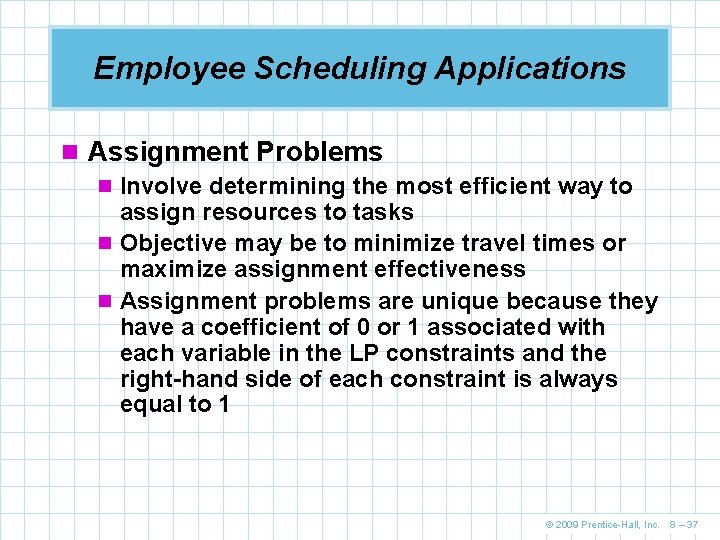 Employee Scheduling Applications

Assignment Problems

Involve determining the most efficient way to assign resources to tasks

Objective may be to minimize travel times or maximize assignment effectiveness

Assignment problems are unique because they have a coefficient of 0 or 1 associated with each variable in the LP constraints and the right-hand side of each constraint is always equal to 1

© 2009 Prentice-Hall, Inc. 8 – 37